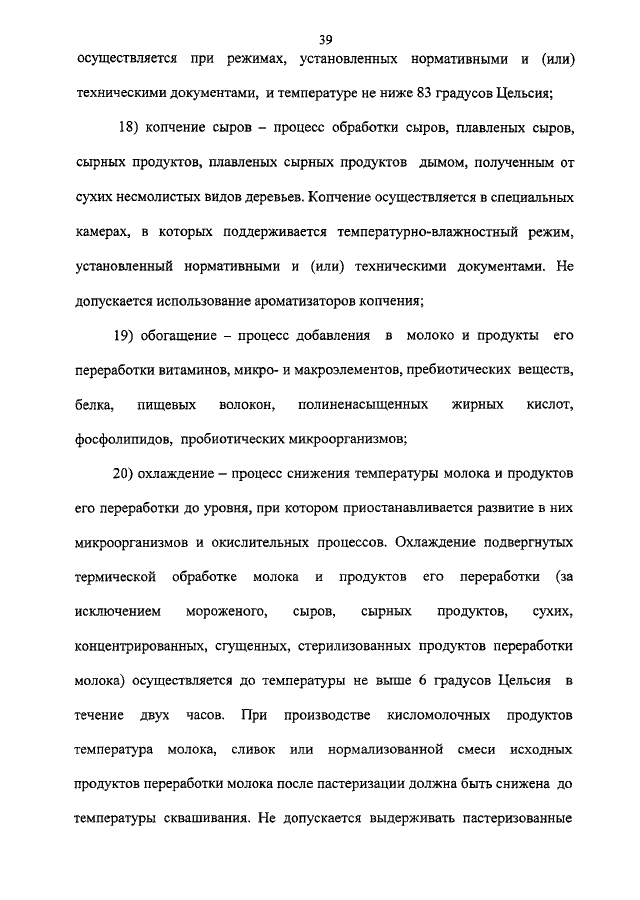 39

осуществляется при режимах, установленных нормативными и (или) техническими документами, и температуре не ниже 83 градусов Цельсия;

18) копчение сыров – процесс обработки сыров, плавленых сыров, сырных продуктов, плавленых сырных продуктов дымом, полученным от сухих несмолистых видов деревьев. Копчение осуществляется в специальных камерах, в которых поддерживается температурно-влажностный режим, установленный нормативными и (или) техническими документами. Не допускается использование ароматизаторов копчения;

19) обогащение – процесс добавления в молоко и продукты его переработки витаминов, микро- и макроэлементов, пребиотических веществ, белка, пищевых волокон, полиненасыщенных жирных кислот, фосфолипидов, пробиотических микроорганизмов;

20) охлаждение – процесс снижения температуры молока и продуктов его переработки до уровня, при котором приостанавливается развитие в них микроорганизмов и окислительных процессов. Охлаждение подвергнутых термической обработке молока и продуктов его переработки (за исключением мороженого, сыров, сырных продуктов, сухих, концентрированных, сгущенных, стерилизованных продуктов переработки молока) осуществляется до температуры не выше 6 градусов Цельсия в течение двух часов. При производстве кисломолочных продуктов температура молока, сливок или нормализованной смеси исходных продуктов переработки молока после пастеризации должна быть снижена до температуры сквашивания. Не допускается выдерживать пастеризованные